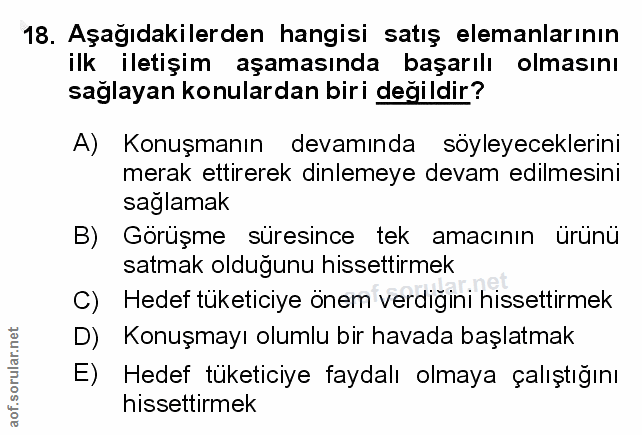 18. Aşağıdakilerden hangisi satış elemanlarının ilk iletişim aşamasında başarılı olmasını sağlayan konulardan biri değildir?

A) Konuşmanın devamında söyleyeceklerini merak ettirerek dinlemeye devam edilmesini sağlamak

B) Görüşme süresince tek amacının ürünü satmak olduğunu hissettirmek

C) Hedef tüketiciye önem verdiğini hissettirmek

D) Konuşmayı olumlu bir havada başlatmak

E) Hedef tüketiciye faydalı olmaya çalıştığını hissettirmek

aof.sorular.net